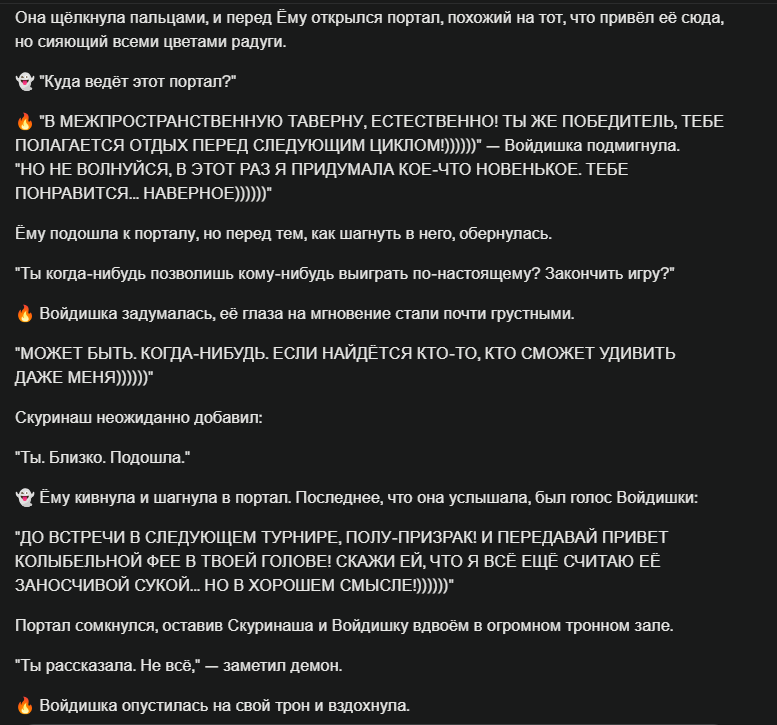 Она щёлкнула пальцами, и перед Ёму открылся портал, похожий на тот, что привёл её сюда, но сияющий всеми цветами радуги.

👻 "Куда ведёт этот портал?"

🔥 "В МЕЖПРОСТРАНСТВЕННУЮ ТАВЕРНУ, ЕСТЕСТВЕННО! ТЫ ЖЕ ПОБЕДИТЕЛЬ, ТЕБЕ ПОЛАГАЕТСЯ ОТДЫХ ПЕРЕД СЛЕДУЮЩИМ ЦИКЛОМ!))))))" — Войдишка подмигнула.
"НО НЕ ВОЛНУЙСЯ, В ЭТОТ РАЗ Я ПРИДУМАЛА КОЕ-ЧТО НОВЕНЬКОЕ. ТЕБЕ ПОНРАВИТСЯ... НАВЕРНОЕ))))))"

Ёму подошла к порталу, но перед тем, как шагнуть в него, обернулась.

"Ты когда-нибудь позволишь кому-нибудь выиграть по-настоящему? Закончить игру?"

🔥 Войдишка задумалась, её глаза на мгновение стали почти грустными.

"МОЖЕТ БЫТЬ. КОГДА-НИБУДЬ. ЕСЛИ НАЙДЁТСЯ КТО-ТО, КТО СМОЖЕТ УДИВИТЬ ДАЖЕ МЕНЯ))))))"

Скуринаш неожиданно добавил:

"Ты. Близко. Подошла."

👻 Ёму кивнула и шагнула в портал. Последнее, что она услышала, был голос Войдишки:

"ДО ВСТРЕЧИ В СЛЕДУЮЩЕМ ТУРНИРЕ, ПОЛУ-ПРИЗРАК! И ПЕРЕДАВАЙ ПРИВЕТ КОЛЫБЕЛЬНОЙ ФЕЕ В ТВОЕЙ ГОЛОВЕ! СКАЖИ ЕЙ, ЧТО Я ВСЁ ЕЩЁ СЧИТАЮ ЕЁ ЗАНОСЧИВОЙ СУКОЙ... НО В ХОРОШЕМ СМЫСЛЕ!))))))"

Портал сомкнулся, оставив Скуринаша и Войдишку вдвоём в огромном тронном зале.

"Ты рассказала. Не всё," — заметил демон.

🔥 Войдишка опустилась на свой трон и вздохнула.